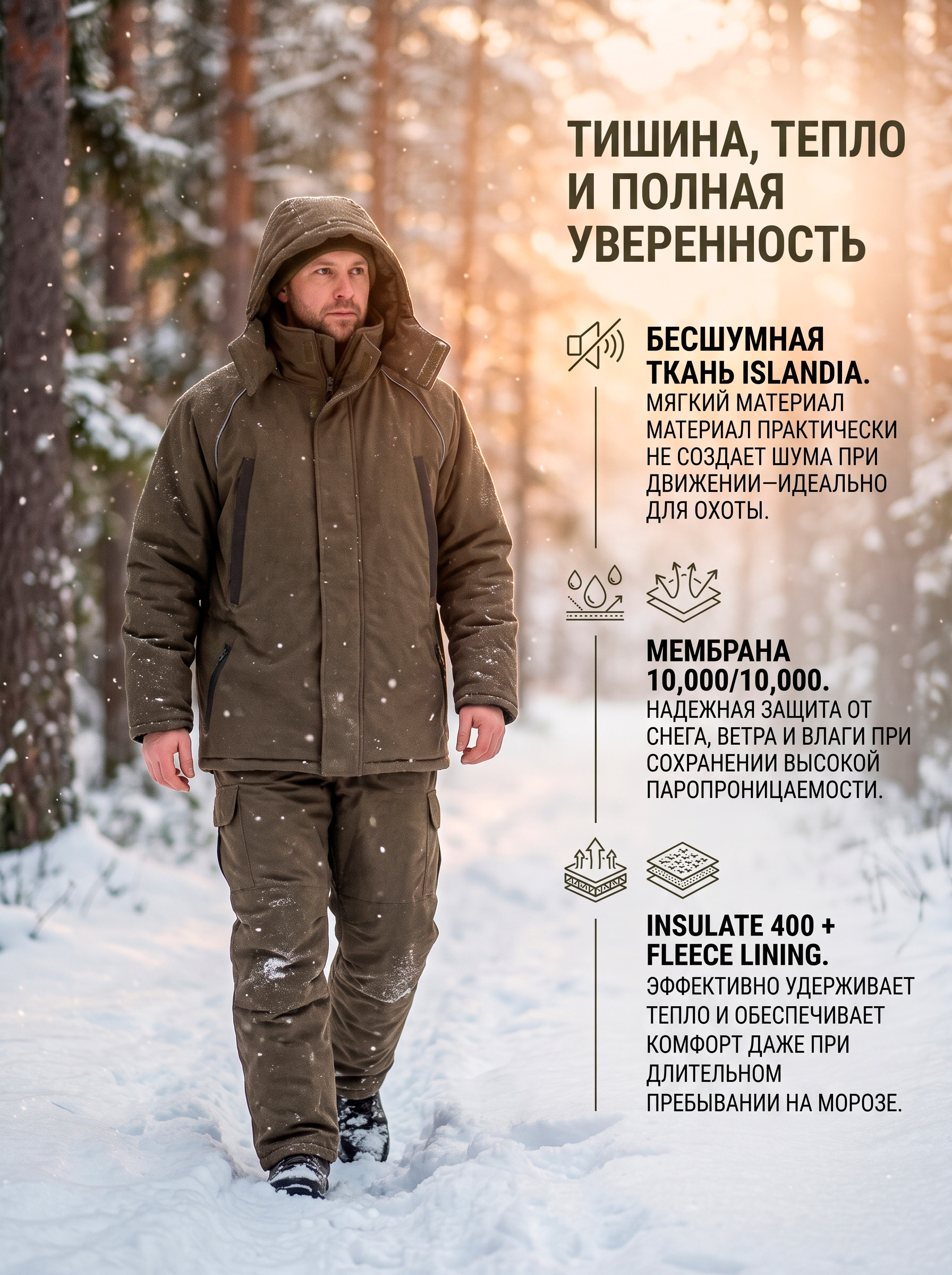 ТИШИНА, ТЕПЛО И ПОЛНАЯ УВЕРЕННОСТЬ

БЕСШУМНАЯ ТКАНЬ ISLANDIA.

МЯГКИЙ МАТЕРИАЛ МАТЕРИАЛ ПРАКТИЧЕСКИ НЕ СОЗДАЕТ ШУМА ПРИ ДВИЖЕНИИ—ИДЕАЛЬНО ДЛЯ ОХОТЫ.

МЕМБРАНА 10,000/10,000.

НАДЕЖНАЯ ЗАЩИТА ОТ СНЕГА, ВЕТРА И ВЛАГИ ПРИ СОХРАНЕНИИ ВЫСОКОЙ ПАРОПРОНИЦАЕМОСТИ.

INSULATE 400 + FLEECE LINING.

ЭФФЕКТИВНО УДЕРЖИВАЕТ ТЕПЛО И ОБЕСПЕЧИВАЕТ КОМФОРТ ДАЖЕ ПРИ ДЛИТЕЛЬНОМ ПРЕБЫВАНИИ НА МОРОЗЕ.